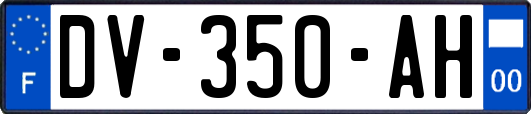 F
DV-350-AH
00